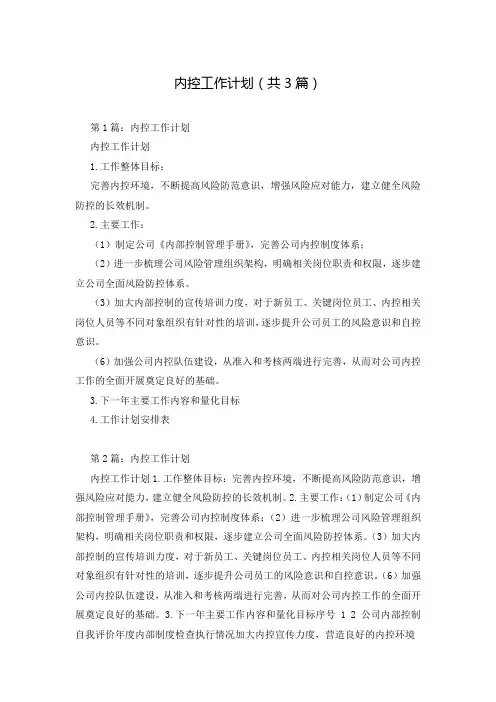 内控工作计划（共3篇）

第1篇：内控工作计划

内控工作计划

1.工作整体目标：

完善内控环境，不断提高风险防范意识，增强风险应对能力，建立健全风险防控的长效机制。

2.主要工作：

（1）制定公司《内部控制管理手册》，完善公司内控制度体系；

（2）进一步梳理公司风险管理组织架构，明确相关岗位职责和权限，逐步建立公司全面风险防控体系。

（3）加大内部控制的宣传培训力度，对于新员工、关键岗位员工、内控相关岗位人员等不同对象组织有针对性的培训，逐步提升公司员工的风险意识和自控意识。

（6）加强公司内控队伍建设，从准入和考核两端进行完善，从而对公司内控工作的全面开展奠定良好的基础。

3.下一年主要工作内容和量化目标

4.工作计划安排表

第2篇：内控工作计划

内控工作计划1.工作整体目标：完善内控环境，不断提高风险防范意识，增强风险应对能力，建立健全风险防控的长效机制。2.主要工作：（1）制定公司《内部控制管理手册》，完善公司内控制度体系；（2）进一步梳理公司风险管理组织架构，明确相关岗位职责和权限，逐步建立公司全面风险防控体系。（3）加大内部控制的宣传培训力度，对于新员工、关键岗位员工、内控相关岗位人员等不同对象组织有针对性的培训，逐步提升公司员工的风险意识和自控意识。（6）加强公司内控队伍建设，从准入和考核两端进行完善，从而对公司内控工作的全面开展奠定良好的基础。3.下一年主要工作内容和量化目标序号 1 2 公司内部控制自我评价年度内部制度检查执行情况加大内控宣传力度，营造良好的内控环境